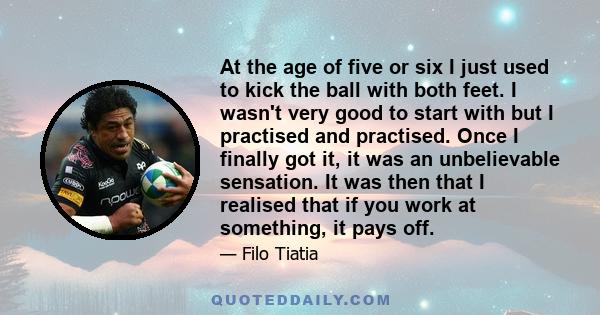 At the age of five or six I just used to kick the ball with both feet. I wasn't very good to start with but I practised and practised. Once I finally got it, it was an unbelievable sensation. It was then that I realised that if you work at something, it pays off.

— Filo Tiatia

QUOTEDDAILY.COM